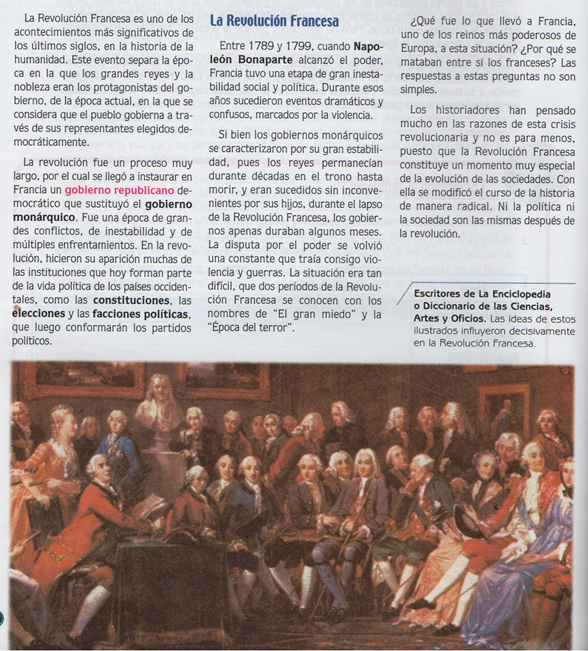 La Revolución Francesa es uno de los acontecimientos más significativos de los últimos siglos, en la historia de la humanidad. Este evento separa la época en la que los grandes reyes y la nobleza eran los protagonistas del gobierno, de la época actual, en la que se considera que el pueblo gobierna a través de sus representantes elegidos democráticamente.

La revolución fue un proceso muy largo, por el cual se llegó a instaurar en Francia un gobierno republicano democrático que sustituyó el gobierno monárquico. Fue una época de grandes conflictos, de inestabilidad y de múltiples enfrentamientos. En la revolución, hicieron su aparición muchas de las instituciones que hoy forman parte de la vida política de los países occidentales, como las constituciones, las elecciones y las facciones políticas, que luego conformarán los partidos políticos.

La Revolución Francesa

Entre 1789 y 1799, cuando Napoleón Bonaparte alcanzó el poder, Francia tuvo una etapa de gran inestabilidad social y política. Durante esos años sucedieron eventos dramáticos y confusos, marcados por la violencia.

Si bien los gobiernos monárquicos se caracterizaron por su gran estabilidad, pues los reyes permanecían durante décadas en el trono hasta morir, y eran sucedidos sin inconvenientes por sus hijos, durante el lapso de la Revolución Francesa, los gobiernos apenas duraban algunos meses. La disputa por el poder se volvió una constante que traía consigo violencia y guerras. La situación era tan difícil, que dos períodos de la Revolución Francesa se conocen con los nombres de "El gran miedo" y la "Época del terror".

¿Qué fue lo que llevó a Francia, uno de los reinos más poderosos de Europa, a esta situación? ¿Por qué se mataban entre sí los franceses? Las respuestas a estas preguntas no son simples.

Los historiadores han pensado mucho en las razones de esta crisis revolucionaria y no es para menos, puesto que la Revolución Francesa constituye un momento muy especial de la evolución de las sociedades. Con ella se modificó el curso de la historia de manera radical. Ni la política ni la sociedad son las mismas después de la revolución.

Escritores de La Enciclopedia o Diccionario de las Ciencias, Artes y Oficios. Las ideas de estos ilustrados influyeron decisivamente en la Revolución Francesa.